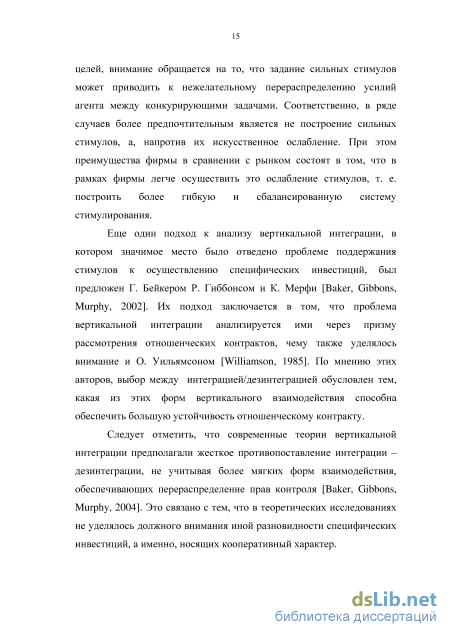 15

целей, внимание обращается на то, что задание сильных стимулов может приводить к нежелательному перераспределению усилий агента между конкурирующими задачами. Соответственно, в ряде случаев более предпочтительным является не построение сильных стимулов, а, напротив их искусственное ослабление. При этом преимущества фирмы в сравнении с рынком состоят в том, что в рамках фирмы легче осуществить это ослабление стимулов, т. е. построить более гибкую и сбалансированную систему стимулирования.

Еще один подход к анализу вертикальной интеграции, в котором значимое место было отведено проблеме поддержания стимулов к осуществлению специфических инвестиций, был предложен Г. Бейкером Р. Гиббонсом и К. Мерфи [Baker, Gibbons, Murphy, 2002]. Их подход заключается в том, что проблема вертикальной интеграции анализируется ими через призму рассмотрения отношенческих контрактов, чему также уделялось внимание и О. Уильямсоном [Williamson, 1985]. По мнению этих авторов, выбор между интеграцией/дезинтеграцией обусловлен тем, какая из этих форм вертикального взаимодействия способна обеспечить большую устойчивость отношенческому контракту.

Следует отметить, что современные теории вертикальной интеграции предполагали жесткое противопоставление интеграции – дезинтеграции, не учитывая более мягких форм взаимодействия, обеспечивающих перераспределение прав контроля [Baker, Gibbons, Murphy, 2004]. Это связано с тем, что в теоретических исследованиях не уделялось должного внимания иной разновидности специфических инвестиций, а именно, носящих кооперативный характер.

dsLib.net
библиотека диссертаций